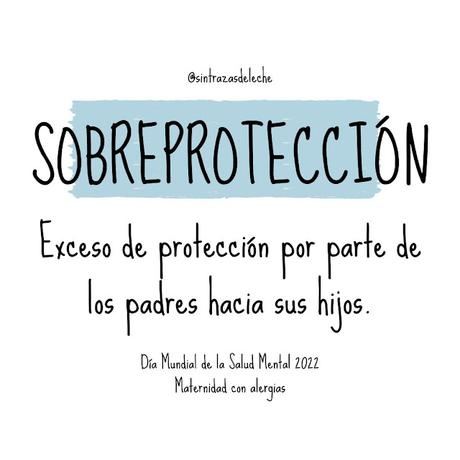 @sintrazasdeleche

SOBREPROTECCIÓN

Exceso de protección por parte de los padres hacia sus hijos.

Día Mundial de la Salud Mental 2022
Maternidad con alergias